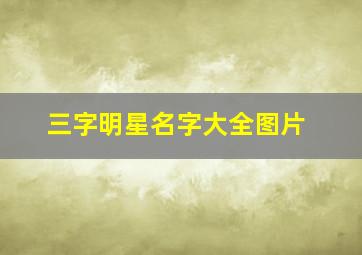 三字明星名字大全图片